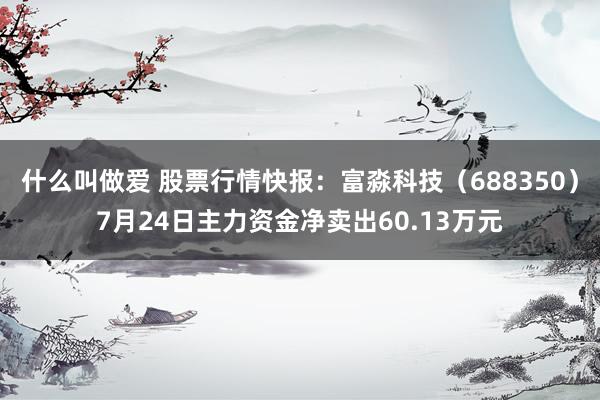 什么叫做爱 股票行情快报：富淼科技（688350）7月24日主力资金净卖出60.13万元